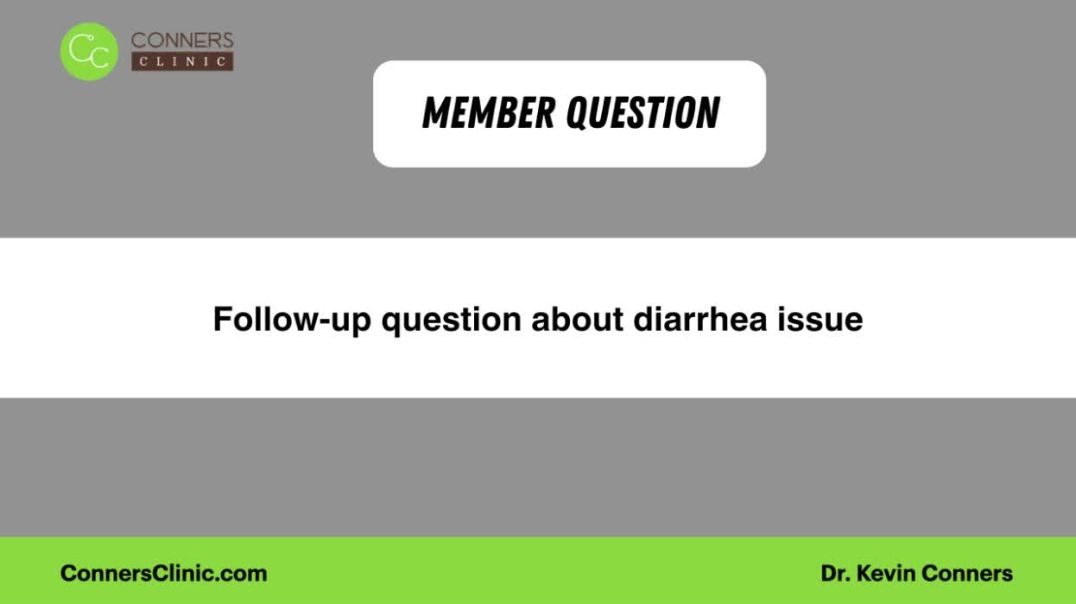 CC CONNERS CLINIC

MEMBER QUESTION

Follow-up question about diarrhea issue

ConnersClinic.com

Dr. Kevin Conners